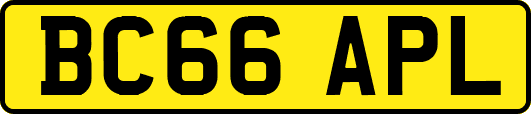 BC66 APL